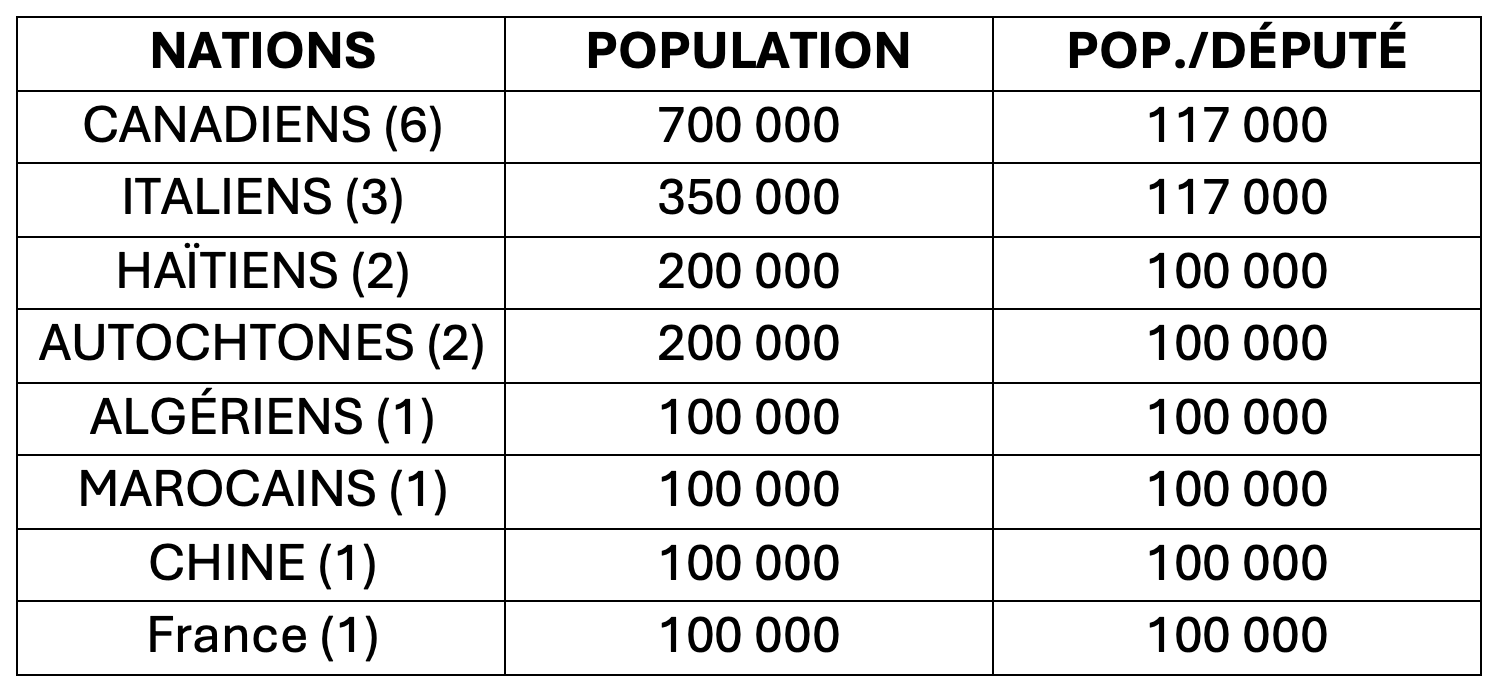 | NATIONS | POPULATION | POP./DÉPUTÉ |
|---|---|---|
| CANADIENS (6) | 700 000 | 117 000 |
| ITALIENS (3) | 350 000 | 117 000 |
| HAÏTIENS (2) | 200 000 | 100 000 |
| AUTOCHTONES (2) | 200 000 | 100 000 |
| ALGÉRIENS (1) | 100 000 | 100 000 |
| MAROCAINS (1) | 100 000 | 100 000 |
| CHINE (1) | 100 000 | 100 000 |
| France (1) | 100 000 | 100 000 |